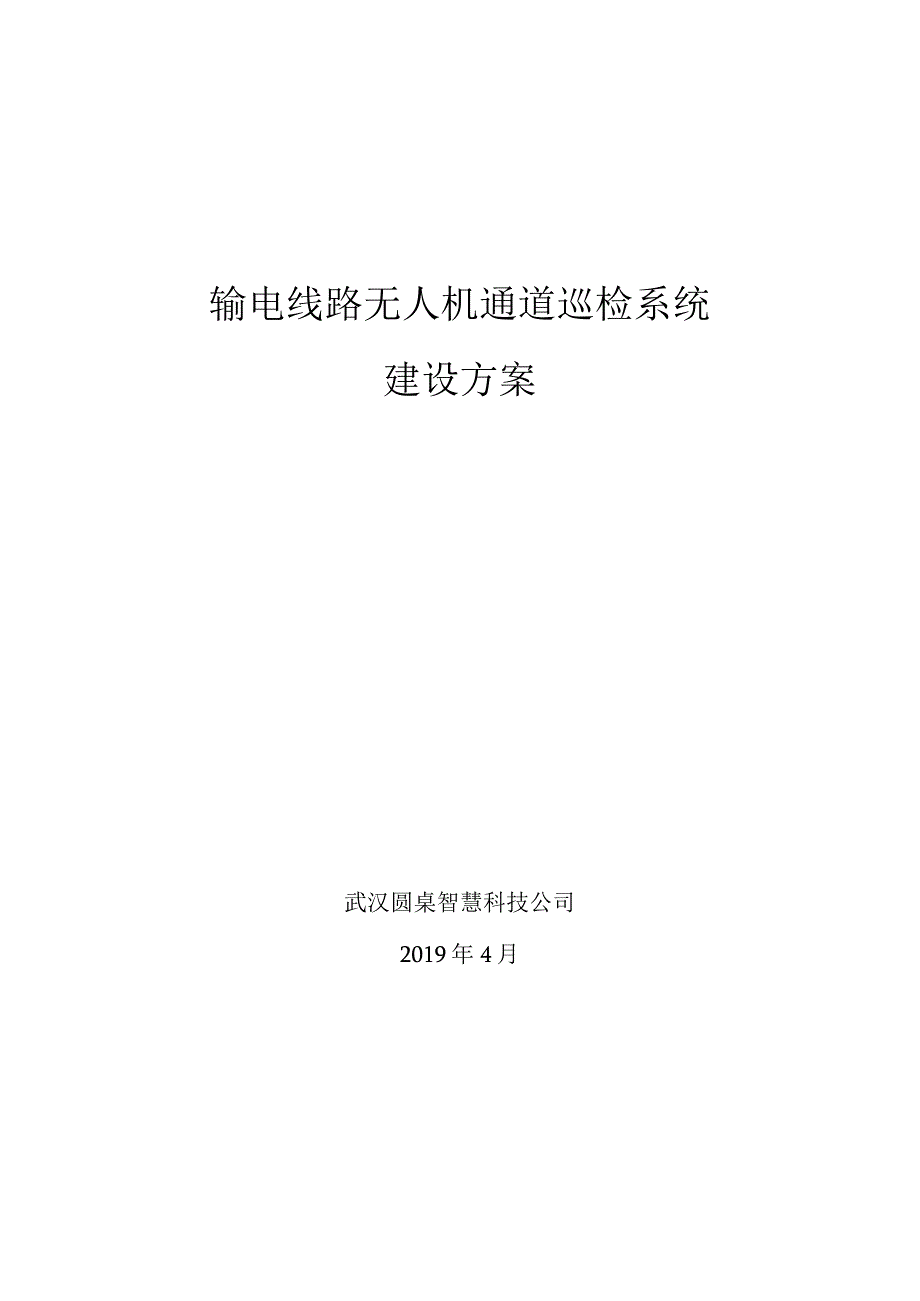 输电线路无人机通道巡检系统

建设方案

武汉圆桌智慧科技公司

2019年4月